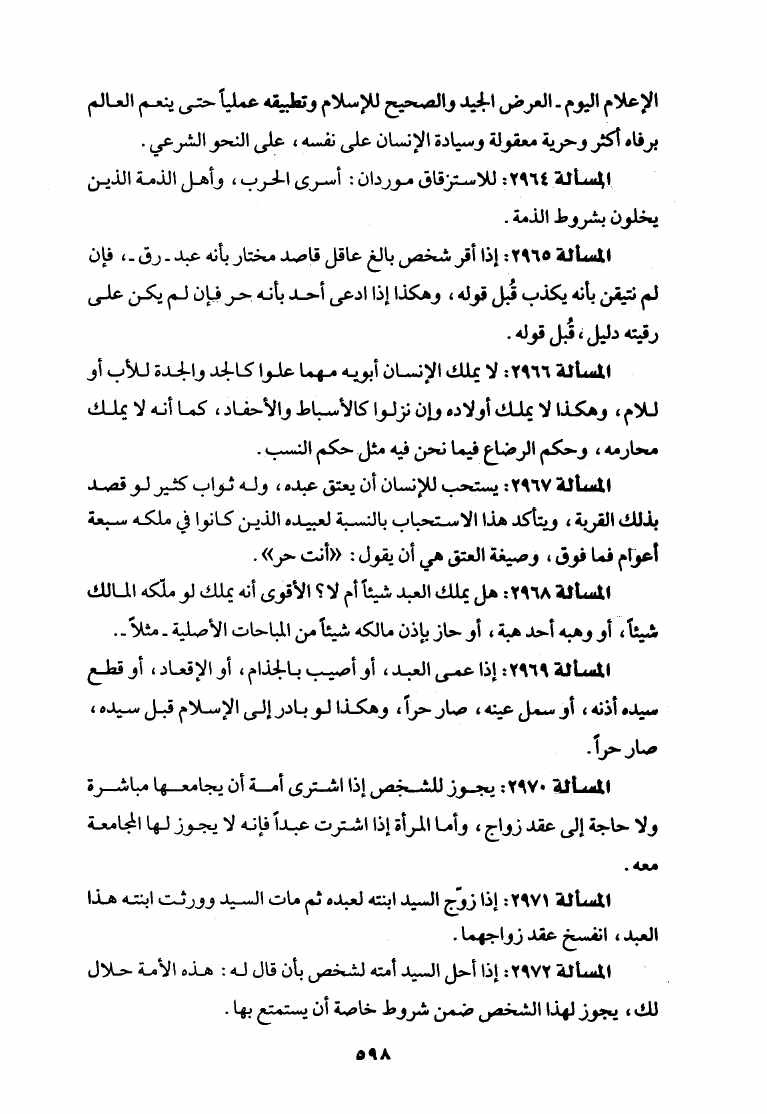 الإعلام اليوم ـ العرض الجيد والصحيح للإسلام وتطبيقه عملياً حتى ينعم العالم برفاه أكثر وحرية معقولة وسيادة الإنسان على نفسه، على النحو الشرعي.

المسألة ٢٩٦٤: للاسترقاق موردان: أسرى الحرب، وأهل الذمة الذين يخلون بشروط الذمة.

المسألة ٢٩٦٥: إذا أقر شخص بالغ عاقل قاصد مختار بأنه عبد ـ رق ـ، فإن لم نتيقن بأنه يكذب قُبل قوله، وهكذا إذا ادعى أحد بأنه حر فإن لم يكن على رقيته دليل، قُبل قوله.

المسألة ٢٩٦٦: لا يملك الإنسان أبويه مهما علوا كالجد والجدة للأب أو للام، وهكذا لا يملك أولاده وإن نزلوا كالأسباط والأحفاد، كما أنه لا يملك محارمه، وحكم الرضاع فيما نحن فيه مثل حكم النسب.

المسألة ٢٩٦٧: يستحب للإنسان أن يعتق عبده، وله ثواب كثير لو قصد بذلك القربة، ويتأكد هذا الاستحباب بالنسبة لعبيده الذين كانوا في ملكه سبعة أعوام فما فوق، وصيغة العتق هي أن يقول: «أنت حر».

المسألة ٢٩٦٨: هل يملك العبد شيئاً أم لا؟ الأقوى أنه يملك لو ملّكه المالك شيئاً، أو وهبه أحد هبة، أو حاز بإذن مالكه شيئاً من المباحات الأصلية ـ مثلاً ـ.

المسألة ٢٩٦٩: إذا عمى العبد، أو أصيب بالجذام، أو الإقعاد، أو قطع سيده أذنه، أو سمل عينه، صار حراً، وهكذا لو بادر إلى الإسلام قبل سيده، صار حراً.

المسألة ٢٩٧٠: يجوز للشخص إذا اشترى أمة أن يجامعها مباشرة ولا حاجة إلى عقد زواج، وأما المرأة إذا اشترت عبداً فإنه لا يجوز لها المجامعة معه.

المسألة ٢٩٧١: إذا زوّج السيد ابنته لعبده ثم مات السيد وورثت ابنته هذا العبد، انفسخ عقد زواجهما.

المسألة ٢٩٧٢: إذا أحل السيد أمته لشخص بأن قال له: هذه الأمة حلال لك، يجوز لهذا الشخص ضمن شروط خاصة أن يستمتع بها.

٥٩٨